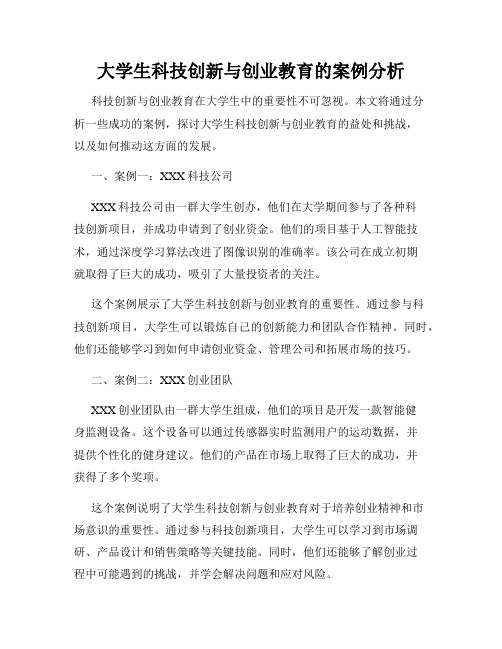 大学生科技创新与创业教育的案例分析

科技创新与创业教育在大学生中的重要性不可忽视。本文将通过分析一些成功的案例，探讨大学生科技创新与创业教育的益处和挑战，以及如何推动这方面的发展。

一、案例一：XXX 科技公司

XXX 科技公司由一群大学生创办，他们在大学期间参与了各种科技创新项目，并成功申请到了创业资金。他们的项目基于人工智能技术，通过深度学习算法改进了图像识别的准确率。该公司在成立初期就取得了巨大的成功，吸引了大量投资者的关注。

这个案例展示了大学生科技创新与创业教育的重要性。通过参与科技创新项目，大学生可以锻炼自己的创新能力和团队合作精神。同时，他们还能够学习到如何申请创业资金、管理公司和拓展市场的技巧。

二、案例二：XXX 创业团队

XXX 创业团队由一群大学生组成，他们的项目是开发一款智能健身监测设备。这个设备可以通过传感器实时监测用户的运动数据，并提供个性化的健身建议。他们的产品在市场上取得了巨大的成功，并获得了多个奖项。

这个案例说明了大学生科技创新与创业教育对于培养创业精神和市场意识的重要性。通过参与科技创新项目，大学生可以学习到市场调研、产品设计和销售策略等关键技能。同时，他们还能够了解创业过程中可能遇到的挑战，并学会解决问题和应对风险。